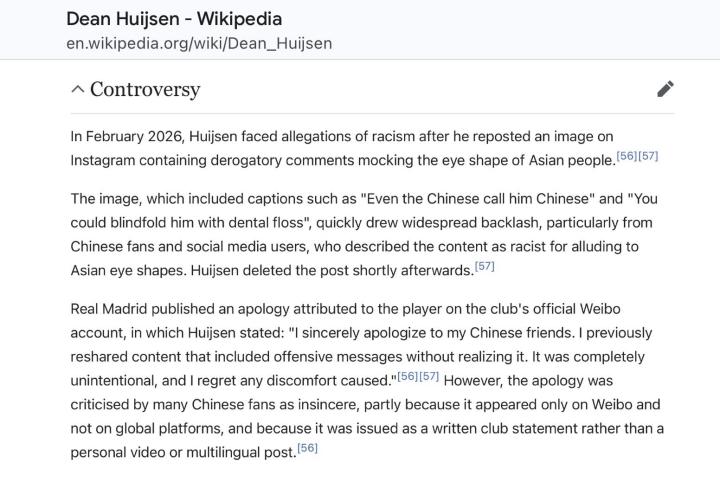 Dean Huijsen - Wikipedia
en.wikipedia.org/wiki/Dean_Huijsen

Controversy

In February 2026, Huijsen faced allegations of racism after he reposted an image on Instagram containing derogatory comments mocking the eye shape of Asian people.[56][57]

The image, which included captions such as "Even the Chinese call him Chinese" and "You could blindfold him with dental floss", quickly drew widespread backlash, particularly from Chinese fans and social media users, who described the content as racist for alluding to Asian eye shapes. Huijsen deleted the post shortly afterwards.[57]

Real Madrid published an apology attributed to the player on the club's official Weibo account, in which Huijsen stated: "I sincerely apologize to my Chinese friends. I previously reshared content that included offensive messages without realizing it. It was completely unintentional, and I regret any discomfort caused."[56][57] However, the apology was criticised by many Chinese fans as insincere, partly because it appeared only on Weibo and not on global platforms, and because it was issued as a written club statement rather than a personal video or multilingual post.[56]